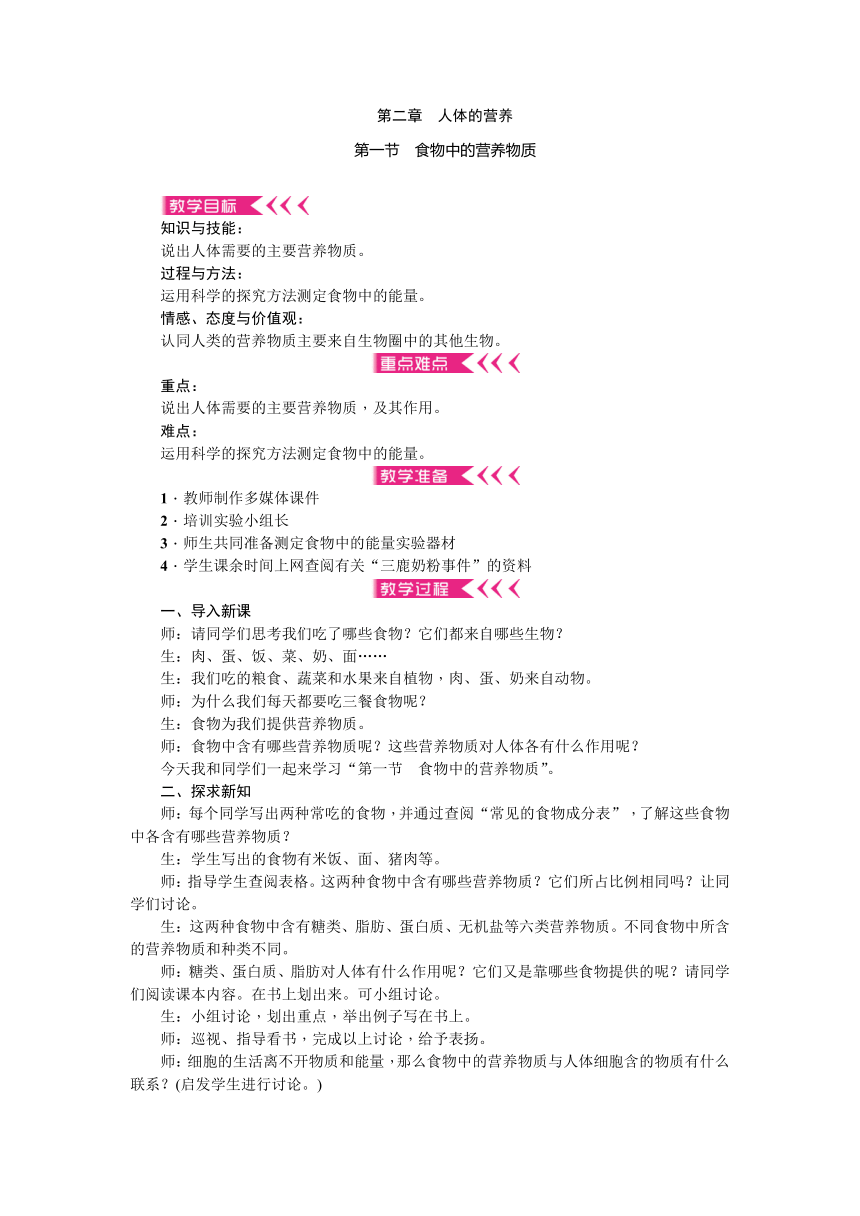 第二章　人体的营养

第一节　食物中的营养物质

教学目标

知识与技能：
说出人体需要的主要营养物质。
过程与方法：
运用科学的探究方法测定食物中的能量。
情感、态度与价值观：
认同人类的营养物质主要来自生物圈中的其他生物。

重点难点

重点：
说出人体需要的主要营养物质，及其作用。
难点：
运用科学的探究方法测定食物中的能量。

教学准备

1．教师制作多媒体课件
2．培训实验小组长
3．师生共同准备测定食物中的能量实验器材
4．学生课余时间上网查阅有关“三鹿奶粉事件”的资料

教学过程

一、导入新课
师：请同学们思考我们吃了哪些食物？它们都来自哪些生物？
生：肉、蛋、饭、菜、奶、面……
生：我们吃的粮食、蔬菜和水果来自植物，肉、蛋、奶来自动物。
师：为什么我们每天都要吃三餐食物呢？
生：食物为我们提供营养物质。
师：食物中含有哪些营养物质呢？这些营养物质对人体各有什么作用呢？
今天我和同学们一起来学习“第一节　食物中的营养物质”。
二、探求新知
师：每个同学写出两种常吃的食物，并通过查阅“常见的食物成分表”，了解这些食物中各含有哪些营养物质？
生：学生写出的食物有米饭、面、猪肉等。
师：指导学生查阅表格。这两种食物中含有哪些营养物质？它们所占比例相同吗？让同学们讨论。
生：这两种食物中含有糖类、脂肪、蛋白质、无机盐等六类营养物质。不同食物中所含的营养物质和种类不同。
师：糖类、蛋白质、脂肪对人体有什么作用呢？它们又是靠哪些食物提供的呢？请同学们阅读课本内容。在书上划出来。可小组讨论。
生：小组讨论，划出重点，举出例子写在书上。
师：巡视、指导看书，完成以上讨论，给予表扬。
师：细胞的生活离不开物质和能量，那么食物中的营养物质与人体细胞含的物质有什么联系？(启发学生进行讨论。)